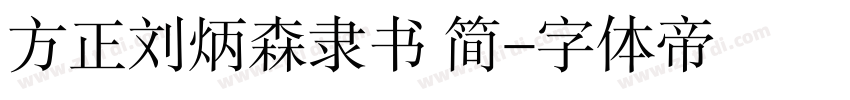 方正刘炳森隶书 简-字体帝